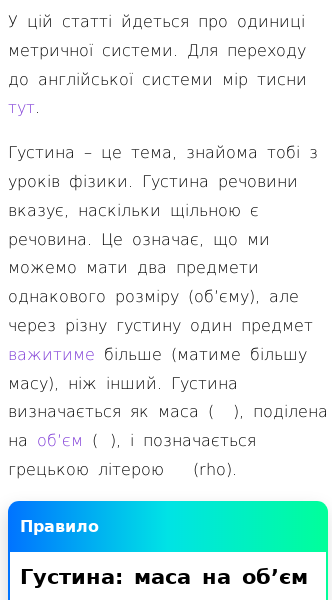 У цій статті йдеться про одиниці метричної системи. Для переходу до англійської системи мір тисни тут.

Густина – це тема, знайома тобі з уроків фізики. Густина речовини вказує, наскільки щільною є речовина. Це означає, що ми можемо мати два предмети однакового розміру (об'єму), але через різну густину один предмет важитиме більше (матиме більшу масу), ніж інший. Густина визначається як маса ( ), поділена на об'єм ( ), і позначається грецькою літерою (rho).

Правило

Густина: маса на об'єм